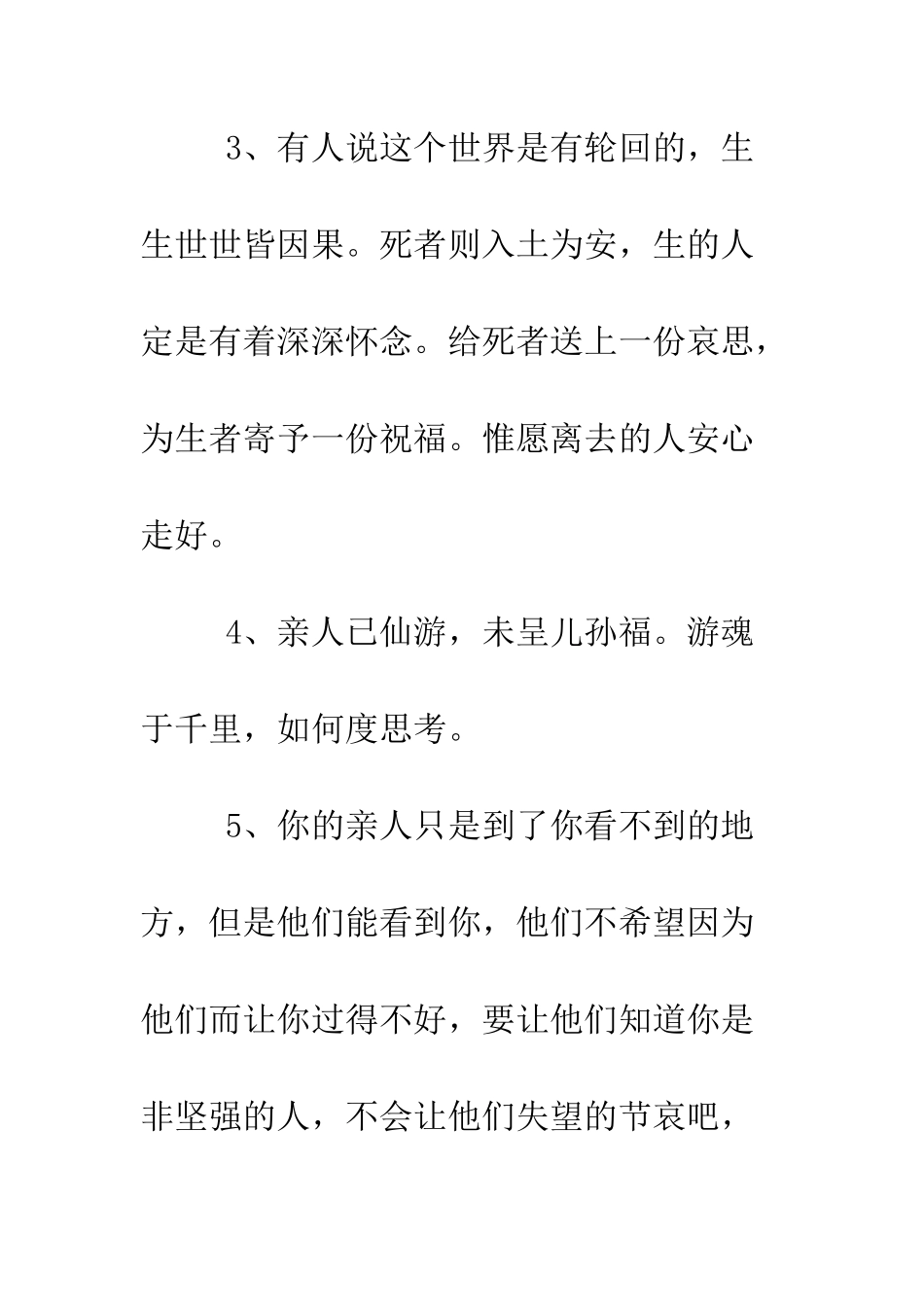 3、有人说这个世界是有轮回的，生生世世皆因果。死者则入土为安，生的人定是有着深深怀念。给死者送上一份哀思，为生者寄予一份祝福。惟愿离去的人安心走好。

4、亲人已仙游，未呈儿孙福。游魂于千里，如何度思考。

5、你的亲人只是到了你看不到的地方，但是他们能看到你，他们不希望因为他们而让你过得不好，要让他们知道你是非坚强的人，不会让他们失望的节哀吧，